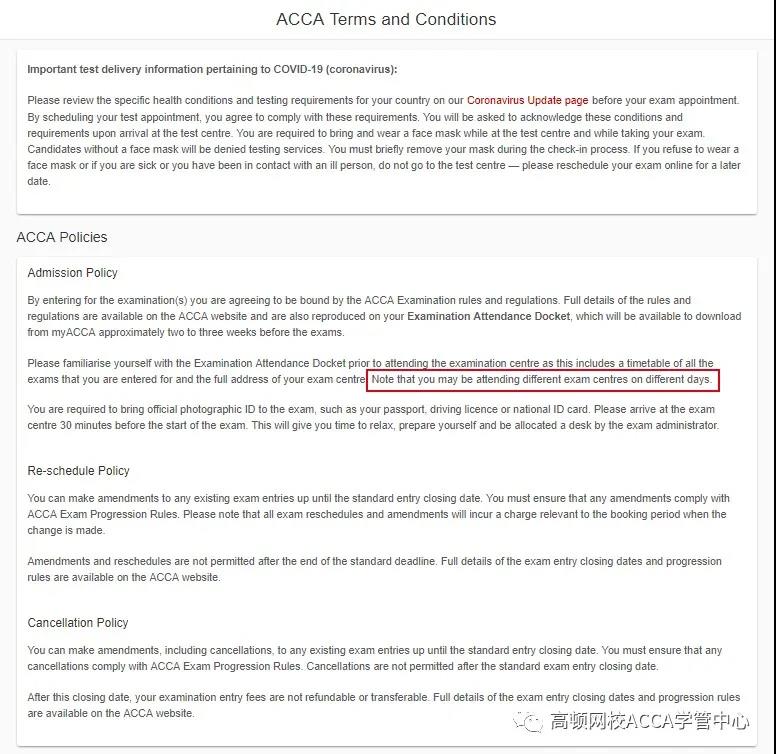 ACCA Terms and Conditions

Important test delivery information pertaining to COVID-19 (coronavirus):

Please review the specific health conditions and testing requirements for your country on our Coronavirus Update page before your exam appointment. By scheduling your test appointment, you agree to comply with these requirements. You will be asked to acknowledge these conditions and requirements upon arrival at the test centre. You are required to bring and wear a face mask while at the test centre and while taking your exam. Candidates without a face mask will be denied testing services. You must briefly remove your mask during the check-in process. If you refuse to wear a face mask or if you are sick or you have been in contact with an ill person, do not go to the test centre — please reschedule your exam online for a later date.

ACCA Policies

Admission Policy

By entering for the examination(s) you are agreeing to be bound by the ACCA Examination rules and regulations. Full details of the rules and regulations are available on the ACCA website and are also reproduced on your Examination Attendance Docket, which will be available to download from myACCA approximately two to three weeks before the exams.

Please familiarise yourself with the Examination Attendance Docket prior to attending the examination centre as this includes a timetable of all the exams that you are entered for and the full address of your exam centre. Note that you may be attending different exam centres on different days.

You are required to bring official photographic ID to the exam, such as your passport, driving licence or national ID card. Please arrive at the exam centre 30 minutes before the start of the exam. This will give you time to relax, prepare yourself and be allocated a desk by the exam administrator.

Re-schedule Policy

You can make amendments to any existing exam entries up until the standard entry closing date. You must ensure that any amendments comply with ACCA Exam Progression Rules. Please note that all exam reschedules and amendments will incur a charge relevant to the booking period when the change is made.

Amendments and reschedules are not permitted after the end of the standard deadline. Full details of the exam entry closing dates and progression rules are available on the ACCA website.

Cancellation Policy

You can make amendments, including cancellations, to any existing exam entries up until the standard entry closing date. You must ensure that any cancellations comply with ACCA Exam Progression Rules. Cancellations are not permitted after the standard exam entry closing date.

After this closing date, your examination entry fees are not refundable or transferable. Full details of the exam entry closing dates and progression rules are available on the ACCA website.

高顿网校ACCA学管中心